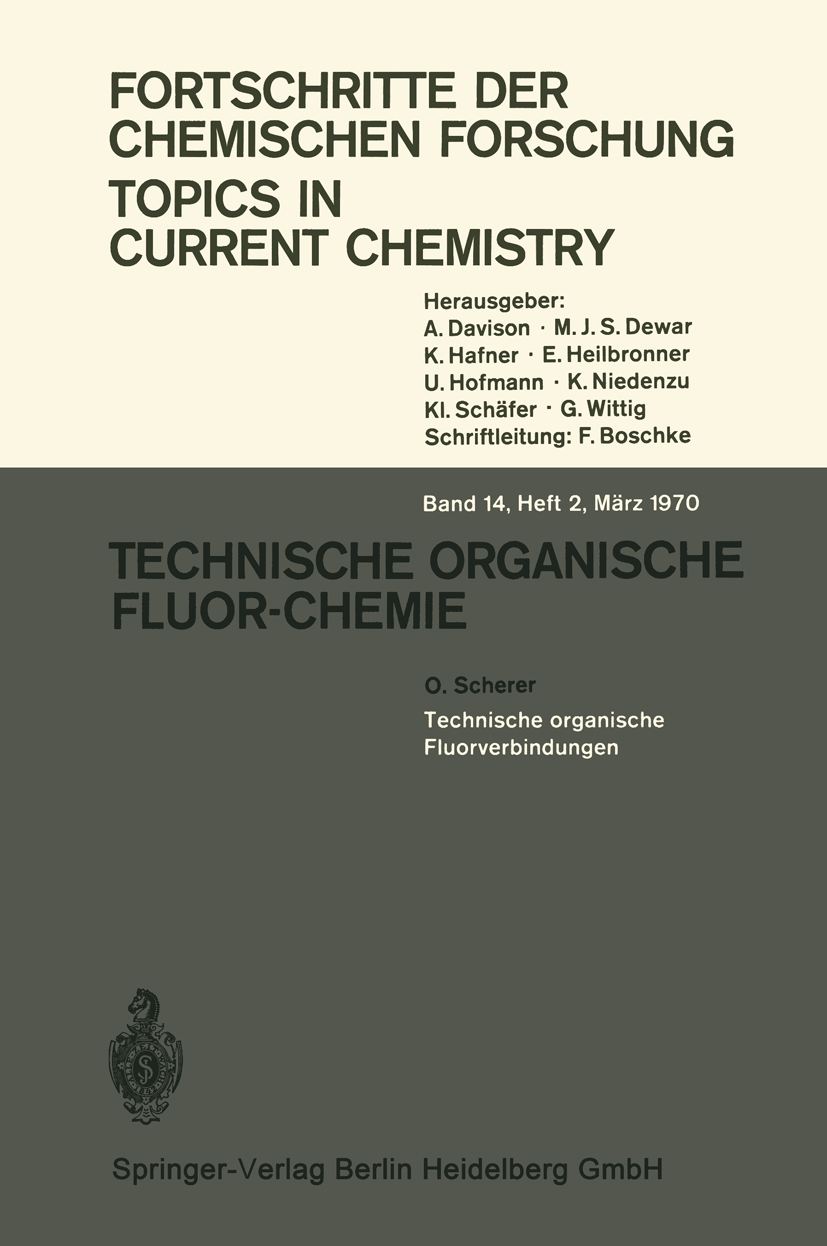 FORTSCHRITTE DER CHEMISCHEN FORSCHUNG
TOPICS IN CURRENT CHEMISTRY

Herausgeber:
A. Davison · M. J. S. Dewar
K. Hafner · E. Heilbronner
U. Hofmann · K. Niedenzu
Kl. Schäfer · G. Wittig
Schriftleitung: F. Boschke

Band 14, Heft 2, März 1970

TECHNISCHE ORGANISCHE FLUOR-CHEMIE

O. Scherer
Technische organische Fluorverbindungen

Springer-Verlag Berlin Heidelberg GmbH